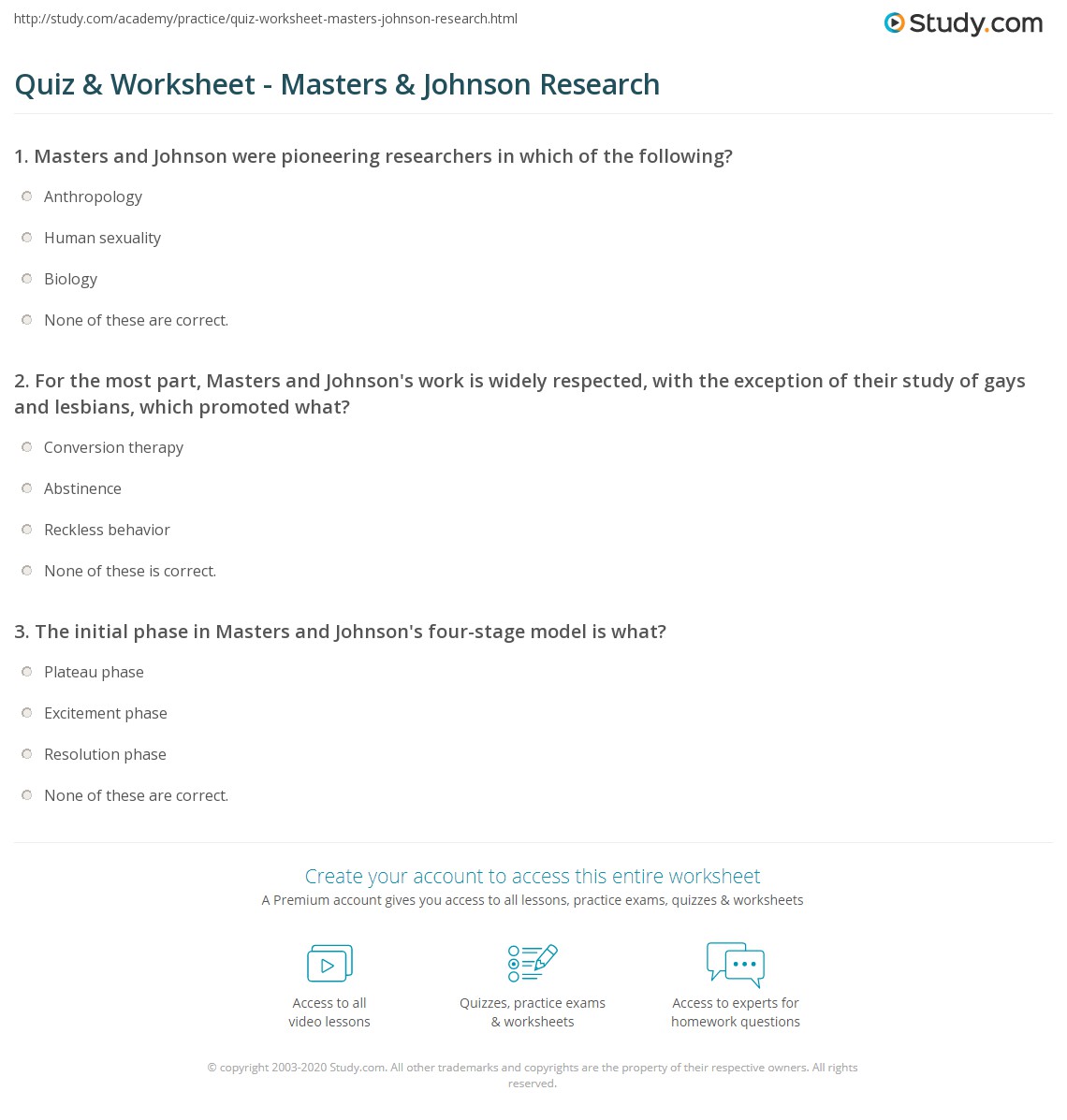 http://study.com/academy/practice/quiz-worksheet-masters-johnson-research.html

Study.com

Quiz & Worksheet - Masters & Johnson Research

1. Masters and Johnson were pioneering researchers in which of the following?

Anthropology

Human sexuality

Biology

None of these are correct.

2. For the most part, Masters and Johnson's work is widely respected, with the exception of their study of gays and lesbians, which promoted what?

Conversion therapy

Abstinence

Reckless behavior

None of these is correct.

3. The initial phase in Masters and Johnson's four-stage model is what?

Plateau phase

Excitement phase

Resolution phase

None of these are correct.

Create your account to access this entire worksheet

A Premium account gives you access to all lessons, practice exams, quizzes & worksheets

Access to all video lessons

Quizzes, practice exams & worksheets

Access to experts for homework questions

© copyright 2003-2020 Study.com. All other trademarks and copyrights are the property of their respective owners. All rights reserved.